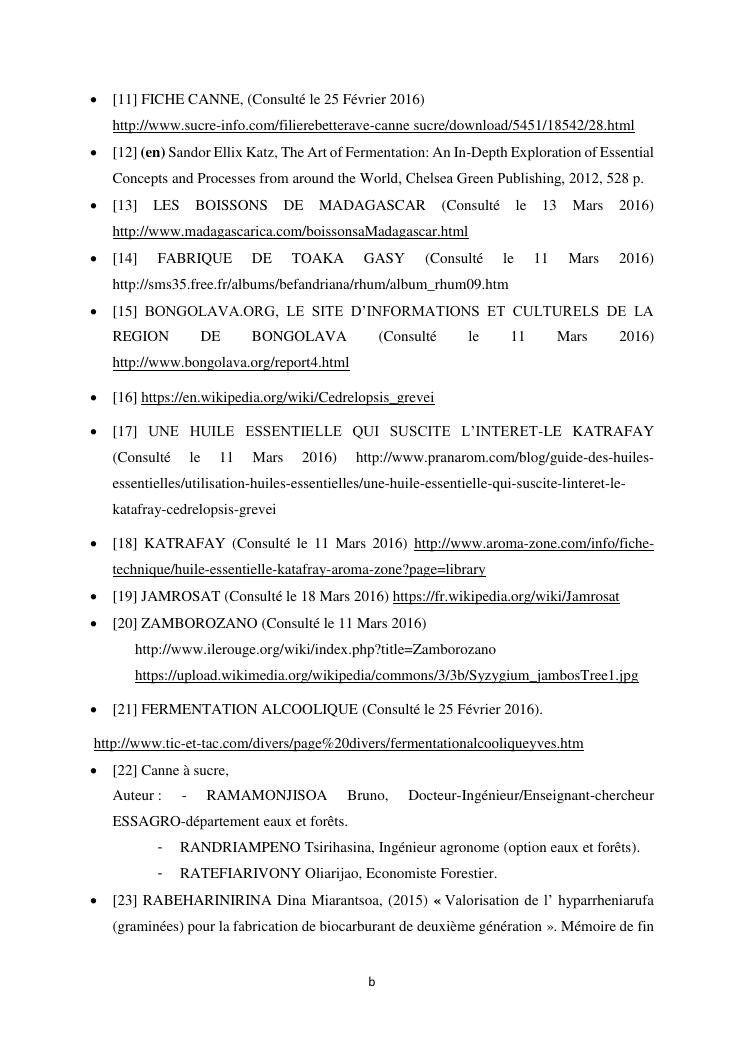 • [11] FICHE CANNE, (Consulté le 25 Février 2016) http://www.sucre-info.com/filierebetterave-canne sucre/download/5451/18542/28.html

• [12] **(en)** Sandor Ellix Katz, The Art of Fermentation: An In-Depth Exploration of Essential Concepts and Processes from around the World, Chelsea Green Publishing, 2012, 528 p.

• [13] LES BOISSONS DE MADAGASCAR (Consulté le 13 Mars 2016) http://www.madagascarica.com/boissonsaMadagascar.html

• [14] FABRIQUE DE TOAKA GASY (Consulté le 11 Mars 2016) http://sms35.free.fr/albums/befandriana/rhum/album_rhum09.htm

• [15] BONGOLAVA.ORG, LE SITE D'INFORMATIONS ET CULTURELS DE LA REGION DE BONGOLAVA (Consulté le 11 Mars 2016) http://www.bongolava.org/report4.html

• [16] https://en.wikipedia.org/wiki/Cedrelopsis_grevei

• [17] UNE HUILE ESSENTIELLE QUI SUSCITE L'INTERET-LE KATRAFAY (Consulté le 11 Mars 2016) http://www.pranarom.com/blog/guide-des-huiles-essentielles/utilisation-huiles-essentielles/une-huile-essentielle-qui-suscite-linteret-le-katafray-cedrelopsis-grevei

• [18] KATRAFAY (Consulté le 11 Mars 2016) http://www.aroma-zone.com/info/fiche-technique/huile-essentielle-katafray-aroma-zone?page=library

• [19] JAMROSAT (Consulté le 18 Mars 2016) https://fr.wikipedia.org/wiki/Jamrosat

• [20] ZAMBOROZANO (Consulté le 11 Mars 2016)
http://www.ilerouge.org/wiki/index.php?title=Zamborozano
https://upload.wikimedia.org/wikipedia/commons/3/3b/Syzygium_jambosTree1.jpg

• [21] FERMENTATION ALCOOLIQUE (Consulté le 25 Février 2016).

http://www.tic-et-tac.com/divers/page%20divers/fermentationalcooliqueyves.htm

• [22] Canne à sucre,
Auteur : - RAMAMONJISOA Bruno, Docteur-Ingénieur/Enseignant-chercheur ESSAGRO-département eaux et forêts.
- RANDRIAMPENO Tsirihasina, Ingénieur agronome (option eaux et forêts).
- RATEFIARIVONY Oliarijao, Economiste Forestier.

• [23] RABEHARINIRINA Dina Miarantsoa, (2015) « Valorisation de l' hyparrheniarufa (graminées) pour la fabrication de biocarburant de deuxième génération ». Mémoire de fin

b